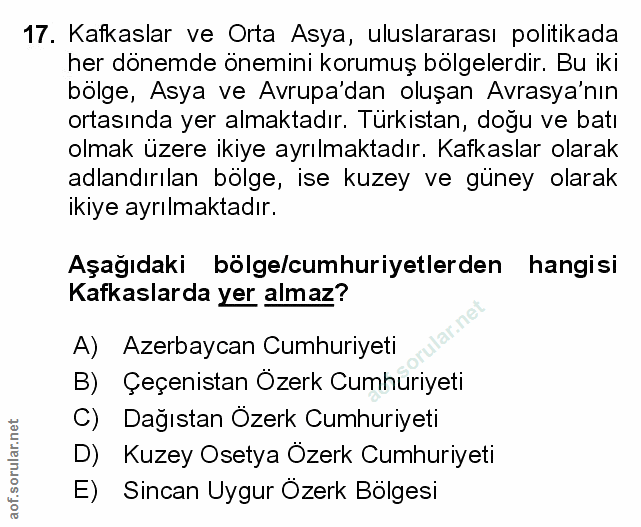 17. Kafkaslar ve Orta Asya, uluslararası politikada her dönemde önemini korumuş bölgelerdir. Bu iki bölge, Asya ve Avrupa'dan oluşan Avrasya'nın ortasında yer almaktadır. Türkistan, doğu ve batı olmak üzere ikiye ayrılmaktadır. Kafkaslar olarak adlandırılan bölge, ise kuzey ve güney olarak ikiye ayrılmaktadır.

Aşağıdaki bölge/cumhuriyetlerden hangisi Kafkaslarda yer almaz?

A) Azerbaycan Cumhuriyeti
B) Çeçenistan Özerk Cumhuriyeti
C) Dağıstan Özerk Cumhuriyeti
D) Kuzey Osetya Özerk Cumhuriyeti
E) Sincan Uygur Özerk Bölgesi

aof.sorular.net

aof.sorular.net